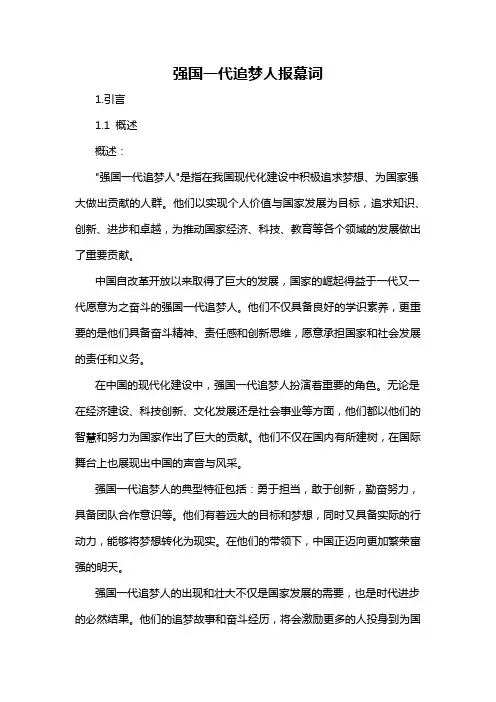 强国一代追梦人报幕词

1.引言

1.1 概述

概述：

"强国一代追梦人"是指在我国现代化建设中积极追求梦想、为国家强大做出贡献的人群。他们以实现个人价值与国家发展为目标，追求知识、创新、进步和卓越，为推动国家经济、科技、教育等各个领域的发展做出了重要贡献。

中国自改革开放以来取得了巨大的发展，国家的崛起得益于一代又一代愿意为之奋斗的强国一代追梦人。他们不仅具备良好的学识素养，更重要的是他们具备奋斗精神、责任感和创新思维，愿意承担国家和社会发展的责任和义务。

在中国的现代化建设中，强国一代追梦人扮演着重要的角色。无论是在经济建设、科技创新、文化发展还是社会事业等方面，他们都以他们的智慧和努力为国家作出了巨大的贡献。他们不仅在国内有所建树，在国际舞台上也展现出中国的声音与风采。

强国一代追梦人的典型特征包括：勇于担当，敢于创新，勤奋努力，具备团队合作意识等。他们有着远大的目标和梦想，同时又具备实际的行动力，能够将梦想转化为现实。在他们的带领下，中国正迈向更加繁荣富强的明天。

强国一代追梦人的出现和壮大不仅是国家发展的需要，也是时代进步的必然结果。他们的追梦故事和奋斗经历，将会激励更多的人投身到为国